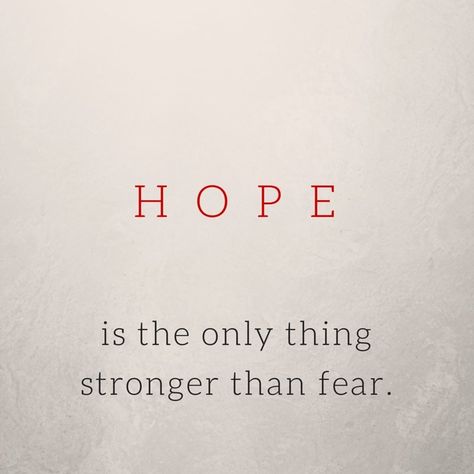 HOPE

is the only thing stronger than fear.